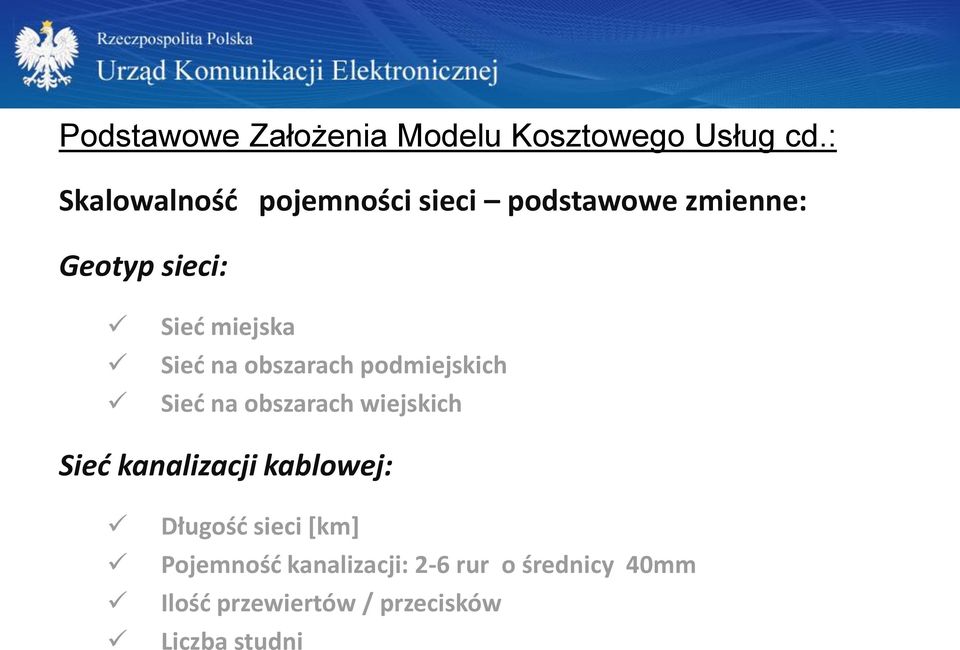 Rzeczpospolita Polska
Urząd Komunikacji Elektronicznej

Podstawowe Założenia Modelu Kosztowego Usług cd.:

Skalowalność pojemności sieci – podstawowe zmienne:

Geotyp sieci:

✓ Sieć miejska
✓ Sieć na obszarach podmiejskich
✓ Sieć na obszarach wiejskich

Sieć kanalizacji kablowej:

✓ Długość sieci [km]
✓ Pojemność kanalizacji: 2-6 rur o średnicy 40mm
✓ Ilość przewiertów / przecisków
✓ Liczba studni